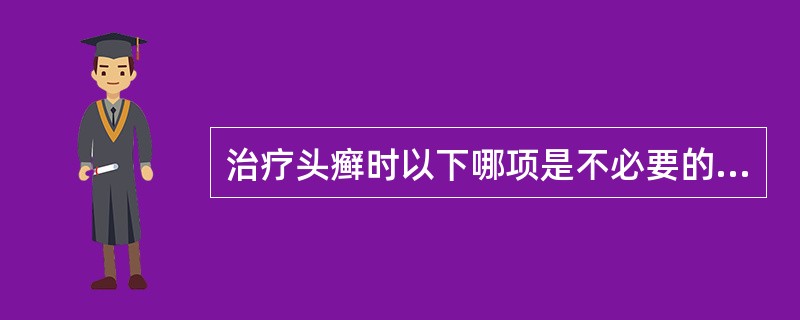 治疗头癣时以下哪项是不必要的...